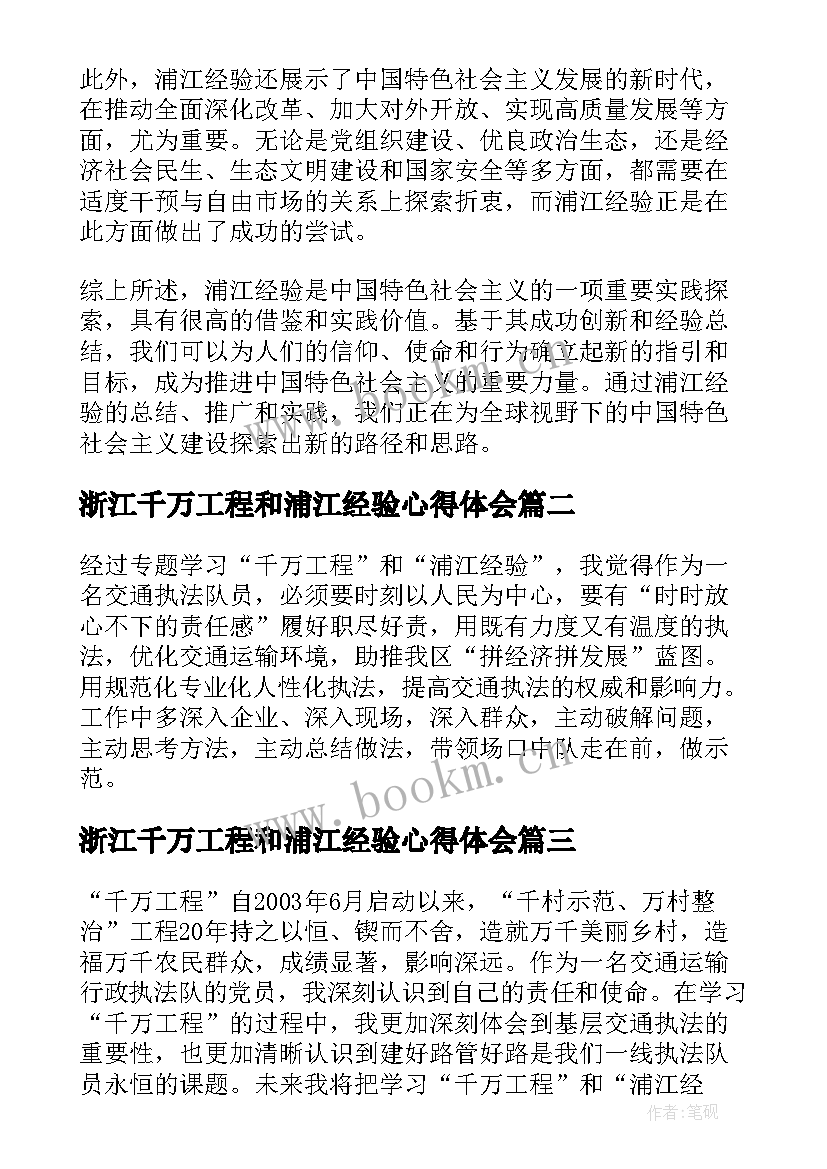 此外，浦江经验还展示了中国特色社会主义发展的新时代，在推动全面深化改革、加大对外开放、实现高质量发展等方面，尤为重要。无论是党组织建设、优良政治生态，还是经济社会民生、生态文明建设和国家安全等多方面，都需要在适度干预与自由市场的关系上探索折衷，而浦江经验正是在此方面做出了成功的尝试。

综上所述，浦江经验是中国特色社会主义的一项重要实践探索，具有很高的借鉴和实践价值。基于其成功创新和经验总结，我们可以为人们的信仰、使命和行为确立起新的指引和目标，成为推进中国特色社会主义的重要力量。通过浦江经验的总结、推广和实践，我们正在为全球视野下的中国特色社会主义建设探索出新的路径和思路。

浙江千万工程和浦江经验心得体会篇二

经过专题学习“千万工程”和“浦江经验”，我觉得作为一名交通执法队员，必须要时刻以人民为中心，要有“时时放心不下的责任感”履好职尽好责，用既有力度又有温度的执法，优化交通运输环境，助推我区“拼经济拼发展”蓝图。用规范化专业化人性化执法，提高交通执法的权威和影响力。工作中多深入企业、深入现场，深入群众，主动破解问题，主动思考方法，主动总结做法，带领场口中队走在前，做示范。

www.bookm.cn

浙江千万工程和浦江经验心得体会篇三

“千万工程”自2003年6月启动以来，“千村示范、万村整治”工程20年持之以恒、锲而不舍，造就万千美丽乡村，造福万千农民群众，成绩显著，影响深远。作为一名交通运输行政执法队的党员，我深刻认识到自己的责任和使命。在学习“千万工程”的过程中，我更加深刻体会到基层交通执法的重要性，也更加清晰认识到建好路管好路是我们一线执法队员永恒的课题。未来我将把学习“千万工程”和“浦江经

作者：笔砚